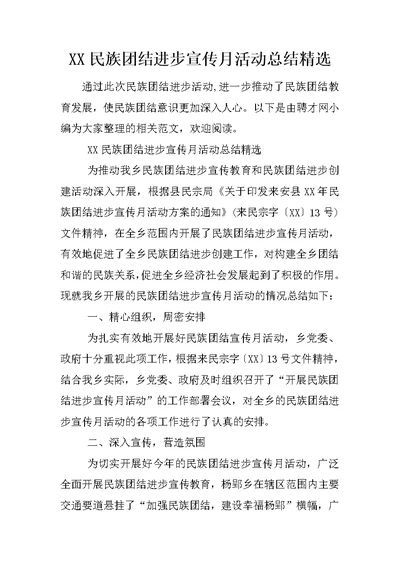 XX 民族团结进步宣传月活动总结精选

通过此次民族团结进步活动,进一步推动了民族团结教育发展，使民族团结意识更加深入人心。以下是由聘才网小编为大家整理的相关范文，欢迎阅读。

XX 民族团结进步宣传月活动总结精选

为推动我乡民族团结进步宣传教育和民族团结进步创建活动深入开展，根据县民宗局《关于印发来安县 XX 年民族团结进步宣传月活动方案的通知》(来民宗字〔XX〕13 号）文件精神，在全乡范围内开展了民族团结进步宣传月活动，有效地促进了全乡民族团结进步创建工作，对构建全乡团结和谐的民族关系,促进全乡经济社会发展起到了积极的作用。现就我乡开展的民族团结进步宣传月活动的情况总结如下：

一、精心组织，周密安排

为扎实有效地开展好民族团结宣传月活动，乡党委、政府十分重视此项工作，根据来民宗字〔XX〕13 号文件精神，结合我乡实际，乡党委、政府及时组织召开了“开展民族团结进步宣传月活动”的工作部署会议，对全乡的民族团结进步宣传月活动的各项工作进行了认真的安排。

二、深入宣传，营造氛围

为切实开展好今年的民族团结进步宣传月活动，广泛全面开展民族团结进步宣传教育，杨郢乡在辖区范围内主要交通要道悬挂了“加强民族团结，建设幸福杨郢”横幅，广